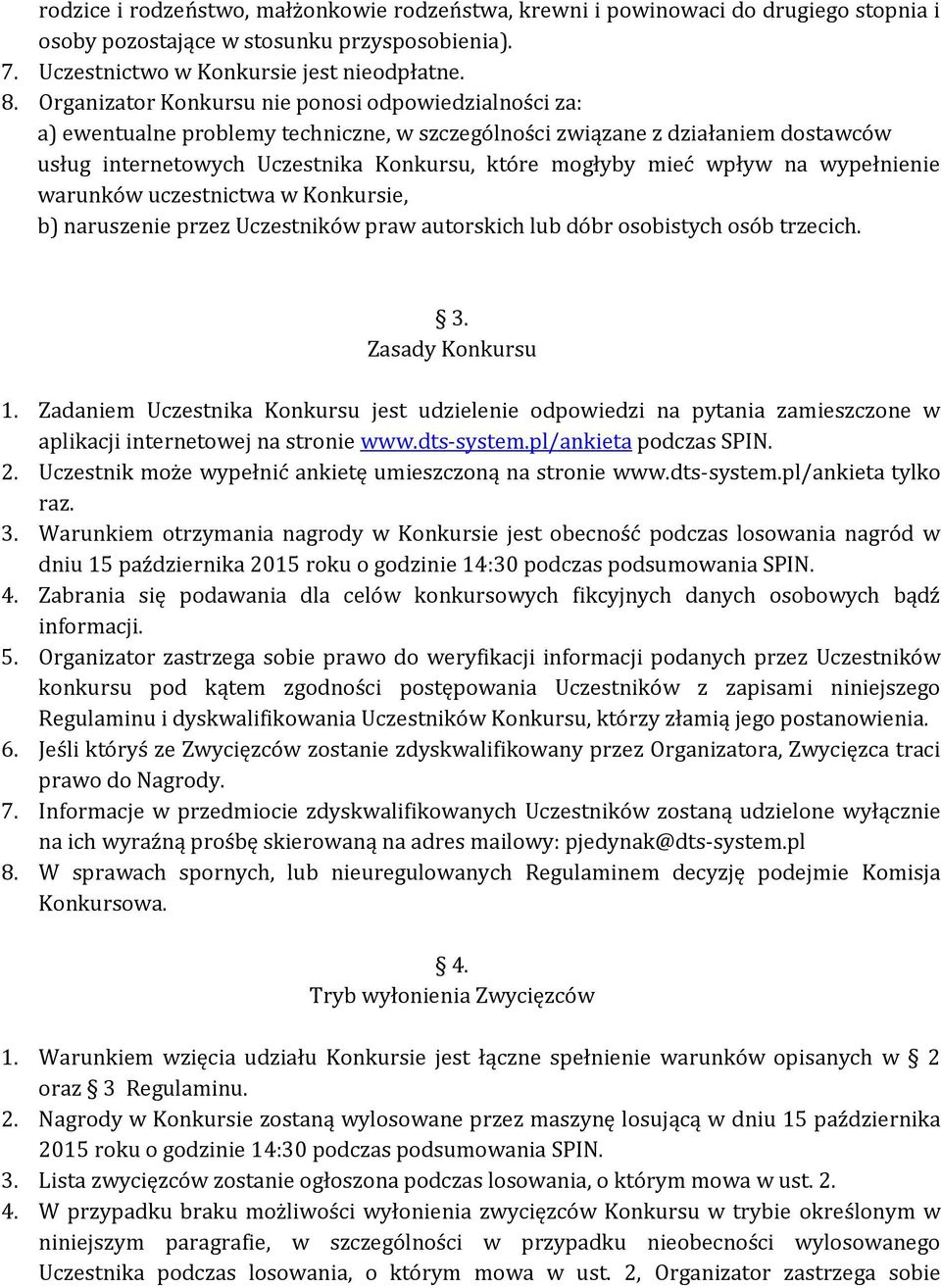 rodzice i rodzeństwo, małżonkowie rodzeństwa, krewni i powinowaci do drugiego stopnia i osoby pozostające w stosunku przysposobienia).
7. Uczestnictwo w Konkursie jest nieodpłatne.
8. Organizator Konkursu nie ponosi odpowiedzialności za:
a) ewentualne problemy techniczne, w szczególności związane z działaniem dostawców usług internetowych Uczestnika Konkursu, które mogłyby mieć wpływ na wypełnienie warunków uczestnictwa w Konkursie,
b) naruszenie przez Uczestników praw autorskich lub dóbr osobistych osób trzecich.

§ 3.
Zasady Konkursu

1. Zadaniem Uczestnika Konkursu jest udzielenie odpowiedzi na pytania zamieszczone w aplikacji internetowej na stronie www.dts-system.pl/ankieta podczas SPIN.
2. Uczestnik może wypełnić ankietę umieszczoną na stronie www.dts-system.pl/ankieta tylko raz.
3. Warunkiem otrzymania nagrody w Konkursie jest obecność podczas losowania nagród w dniu 15 października 2015 roku o godzinie 14:30 podczas podsumowania SPIN.
4. Zabrania się podawania dla celów konkursowych fikcyjnych danych osobowych bądź informacji.
5. Organizator zastrzega sobie prawo do weryfikacji informacji podanych przez Uczestników konkursu pod kątem zgodności postępowania Uczestników z zapisami niniejszego Regulaminu i dyskwalifikowania Uczestników Konkursu, którzy złamią jego postanowienia.
6. Jeśli któryś ze Zwycięzców zostanie zdyskwalifikowany przez Organizatora, Zwycięzca traci prawo do Nagrody.
7. Informacje w przedmiocie zdyskwalifikowanych Uczestników zostaną udzielone wyłącznie na ich wyraźną prośbę skierowaną na adres mailowy: pjedynak@dts-system.pl
8. W sprawach spornych, lub nieuregulowanych Regulaminem decyzję podejmie Komisja Konkursowa.

§ 4.
Tryb wyłonienia Zwycięzców

1. Warunkiem wzięcia udziału Konkursie jest łączne spełnienie warunków opisanych w § 2 oraz § 3 Regulaminu.
2. Nagrody w Konkursie zostaną wylosowane przez maszynę losującą w dniu 15 października 2015 roku o godzinie 14:30 podczas podsumowania SPIN.
3. Lista zwycięzców zostanie ogłoszona podczas losowania, o którym mowa w ust. 2.
4. W przypadku braku możliwości wyłonienia zwycięzców Konkursu w trybie określonym w niniejszym paragrafie, w szczególności w przypadku nieobecności wylosowanego Uczestnika podczas losowania, o którym mowa w ust. 2, Organizator zastrzega sobie